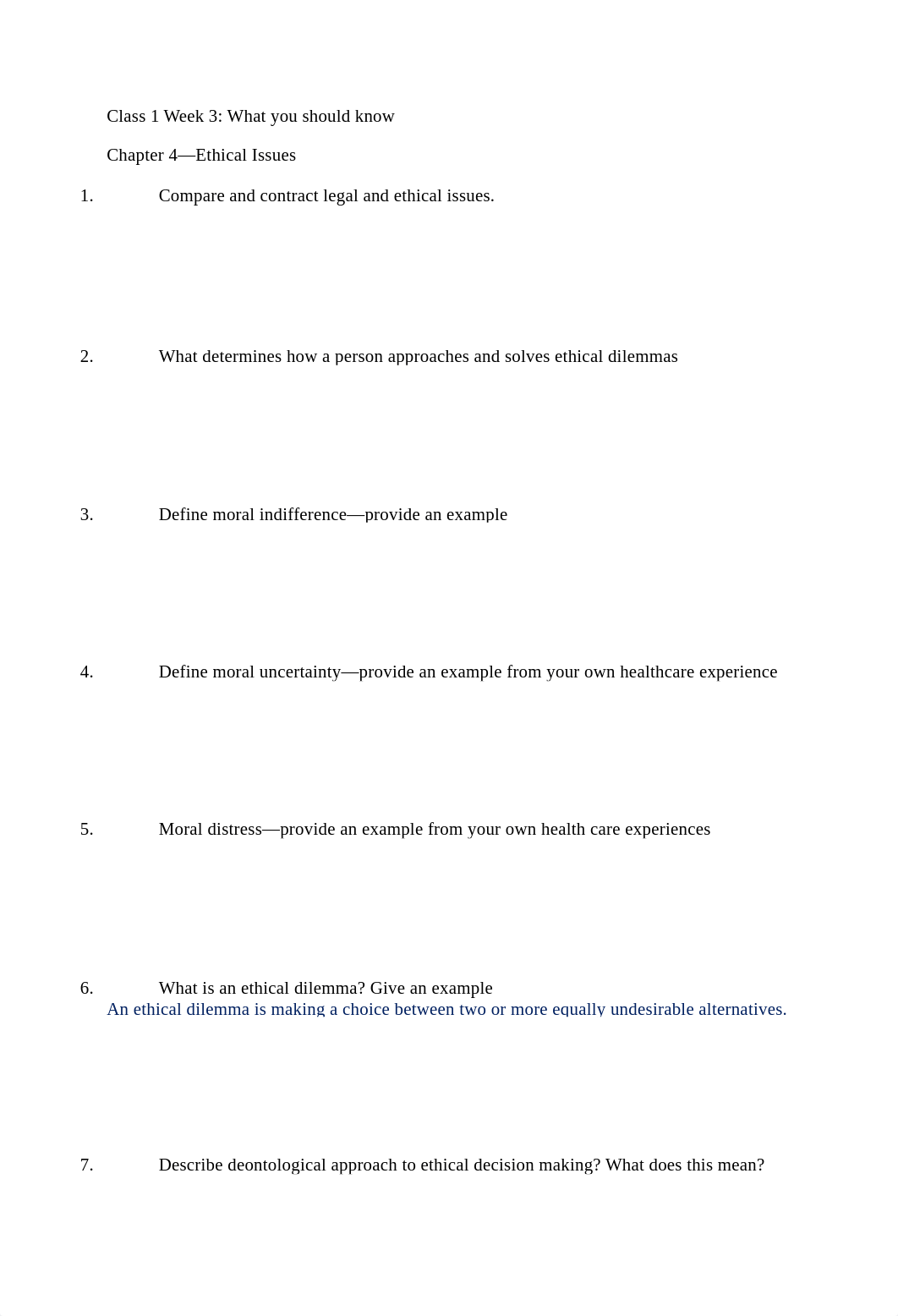 Class 1 Week 3: What you should know

Chapter 4—Ethical Issues

1. Compare and contract legal and ethical issues.

2. What determines how a person approaches and solves ethical dilemmas

3. Define moral indifference—provide an example

4. Define moral uncertainty—provide an example from your own healthcare experience

5. Moral distress—provide an example from your own health care experiences

6. What is an ethical dilemma? Give an example
An ethical dilemma is making a choice between two or more equally undesirable alternatives.

7. Describe deontological approach to ethical decision making? What does this mean?